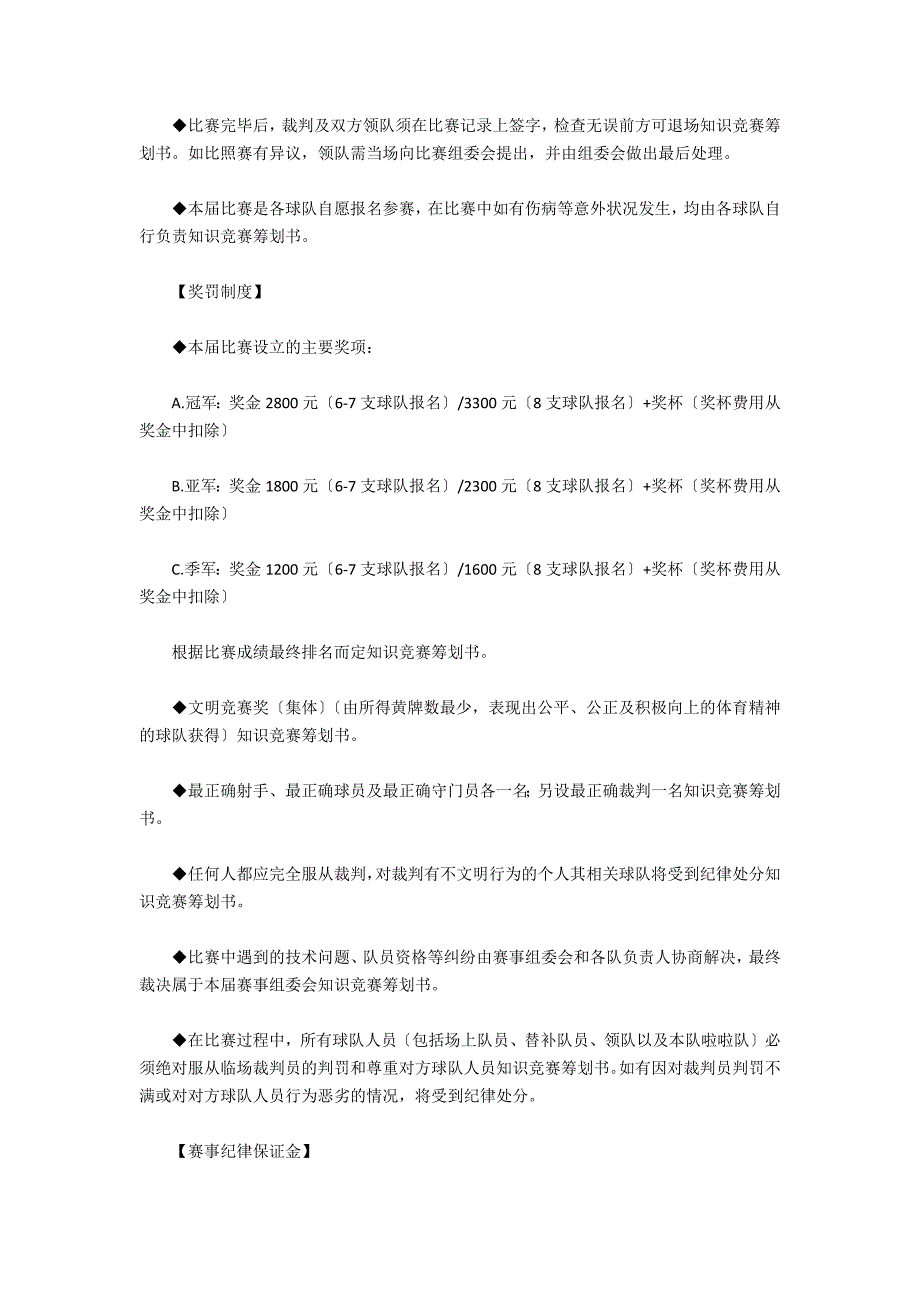 ◆比赛完毕后，裁判及双方领队须在比赛记录上签字，检查无误前方可退场知识竞赛筹划书。如比照赛有异议，领队需当场向比赛组委会提出，并由组委会做出最后处理。

◆本届比赛是各球队自愿报名参赛，在比赛中如有伤病等意外状况发生，均由各球队自行负责知识竞赛筹划书。

【奖罚制度】

◆本届比赛设立的主要奖项：

A.冠军：奖金 2800 元〔6-7 支球队报名〕/3300 元〔8 支球队报名〕+奖杯〔奖杯费用从奖金中扣除〕

B.亚军：奖金 1800 元〔6-7 支球队报名〕/2300 元〔8 支球队报名〕+奖杯〔奖杯费用从奖金中扣除〕

C.季军：奖金 1200 元〔6-7 支球队报名〕/1600 元〔8 支球队报名〕+奖杯〔奖杯费用从奖金中扣除〕

根据比赛成绩最终排名而定知识竞赛筹划书。

◆文明竞赛奖〔集体〕〔由所得黄牌数最少，表现出公平、公正及积极向上的体育精神的球队获得〕知识竞赛筹划书。

◆最正确射手、最正确球员及最正确守门员各一名;另设最正确裁判一名知识竞赛筹划书。

◆任何人都应完全服从裁判,对裁判有不文明行为的个人其相关球队将受到纪律处分知识竞赛筹划书。

◆比赛中遇到的技术问题、队员资格等纠纷由赛事组委会和各队负责人协商解决，最终裁决属于本届赛事组委会知识竞赛筹划书。

◆在比赛过程中，所有球队人员〔包括场上队员、替补队员、领队以及本队啦啦队〕必须绝对服从临场裁判员的判罚和尊重对方球队人员知识竞赛筹划书。如有因对裁判员判罚不满或对对方球队人员行为恶劣的情况，将受到纪律处分。

【赛事纪律保证金】